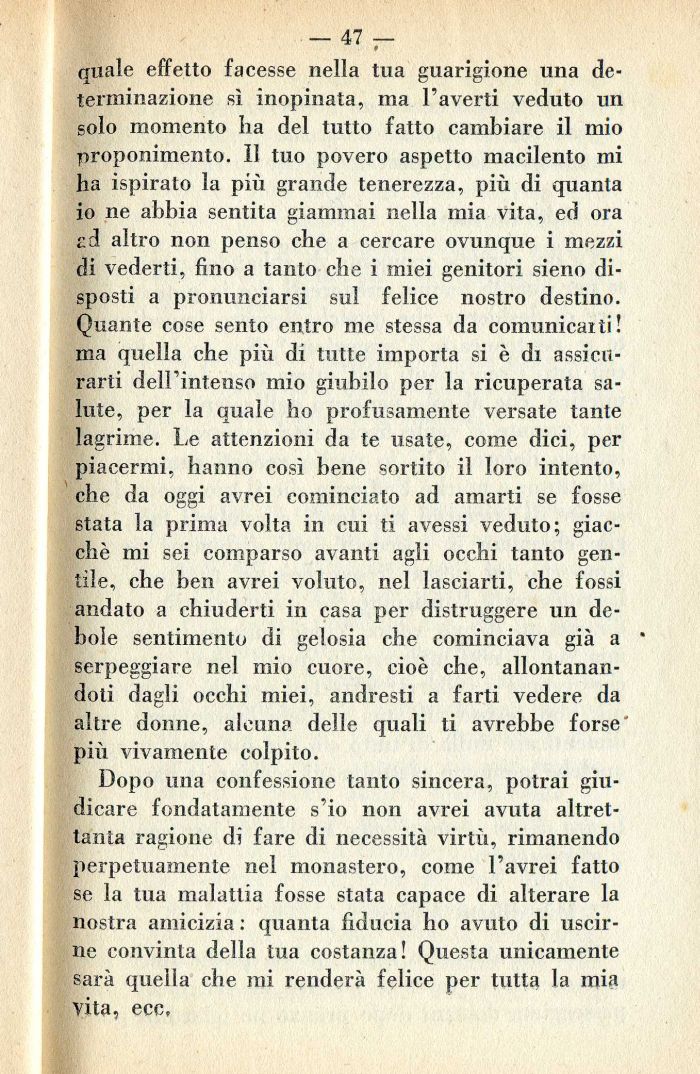 — 47 —

quale effetto facesse nella tua guarigione una determinazione sì inopinata, ma l'averti veduto un solo momento ha del tutto fatto cambiare il mio proponimento. Il tuo povero aspetto macilento mi ha ispirato la più grande tenerezza, più di quanta io ne abbia sentita giammai nella mia vita, ed ora ad altro non penso che a cercare ovunque i mezzi di vederti, fino a tanto che i miei genitori sieno disposti a pronunciarsi sul felice nostro destino. Quante cose sento entro me stessa da comunicarti! ma quella che più di tutte importa si è di assicurarti dell'intenso mio giubilo per la ricuperata salute, per la quale ho profusamente versate tante lagrime. Le attenzioni da te usate, come dici, per piacermi, hanno così bene sortito il loro intento, che da oggi avrei cominciato ad amarti se fosse stata la prima volta in cui ti avessi veduto; giacchè mi sei comparso avanti agli occhi tanto gentile, che ben avrei voluto, nel lasciarti, che fossi andato a chiuderti in casa per distruggere un debole sentimento di gelosia che cominciava già a serpeggiare nel mio cuore, cioè che, allontanandoti dagli occhi miei, andresti a farti vedere da altre donne, alcuna delle quali ti avrebbe forse più vivamente colpito.

Dopo una confessione tanto sincera, potrai giudicare fondatamente s'io non avrei avuta altrettanta ragione di fare di necessità virtù, rimanendo perpetuamente nel monastero, come l'avrei fatto se la tua malattia fosse stata capace di alterare la nostra amicizia: quanta fiducia ho avuto di uscirne convinta della tua costanza! Questa unicamente sarà quella che mi renderà felice per tutta la mia vita, ecc.